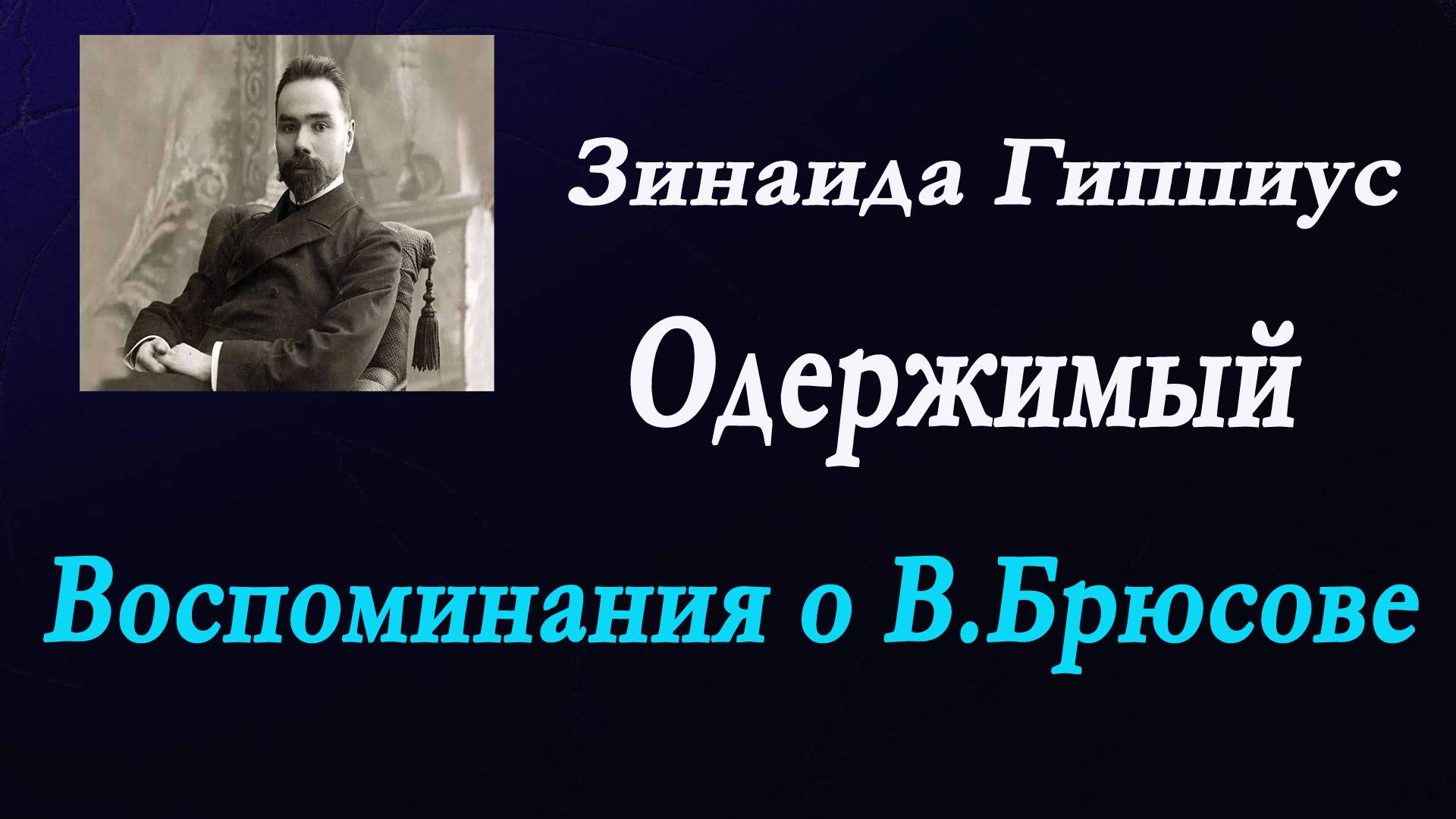 Зинаида Гиппиус

Одержимый

Воспоминания о В.Брюсове